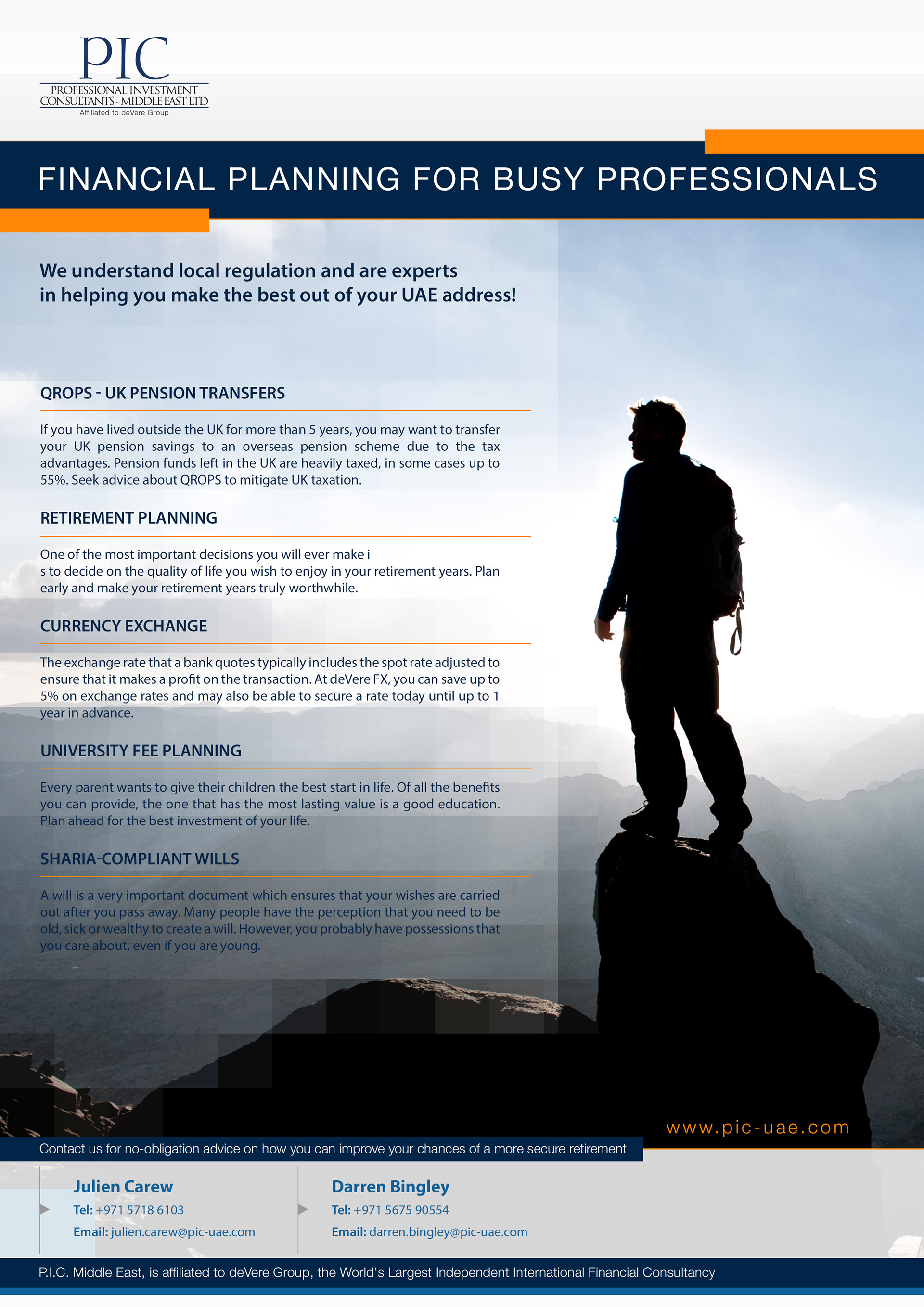 PIC
PROFESSIONAL INVESTMENT CONSULTANTS - MIDDLE EAST LTD
Affiliated to deVere Group

FINANCIAL PLANNING FOR BUSY PROFESSIONALS

We understand local regulation and are experts in helping you make the best out of your UAE address!

QROPS - UK PENSION TRANSFERS

If you have lived outside the UK for more than 5 years, you may want to transfer your UK pension savings to an overseas pension scheme due to the tax advantages. Pension funds left in the UK are heavily taxed, in some cases up to 55%. Seek advice about QROPS to mitigate UK taxation.

RETIREMENT PLANNING

One of the most important decisions you will ever make i s to decide on the quality of life you wish to enjoy in your retirement years. Plan early and make your retirement years truly worthwhile.

CURRENCY EXCHANGE

The exchange rate that a bank quotes typically includes the spot rate adjusted to ensure that it makes a profit on the transaction. At deVere FX, you can save up to 5% on exchange rates and may also be able to secure a rate today until up to 1 year in advance.

UNIVERSITY FEE PLANNING

Every parent wants to give their children the best start in life. Of all the benefits you can provide, the one that has the most lasting value is a good education. Plan ahead for the best investment of your life.

SHARIA-COMPLIANT WILLS

A will is a very important document which ensures that your wishes are carried out after you pass away. Many people have the perception that you need to be old, sick or wealthy to create a will. However, you probably have possessions that you care about, even if you are young.

www.pic-uae.com

Contact us for no-obligation advice on how you can improve your chances of a more secure retirement

Julien Carew
Tel: +971 5718 6103
Email: julien.carew@pic-uae.com

Darren Bingley
Tel: +971 5675 90554
Email: darren.bingley@pic-uae.com

P.I.C. Middle East, is affiliated to deVere Group, the World's Largest Independent International Financial Consultancy